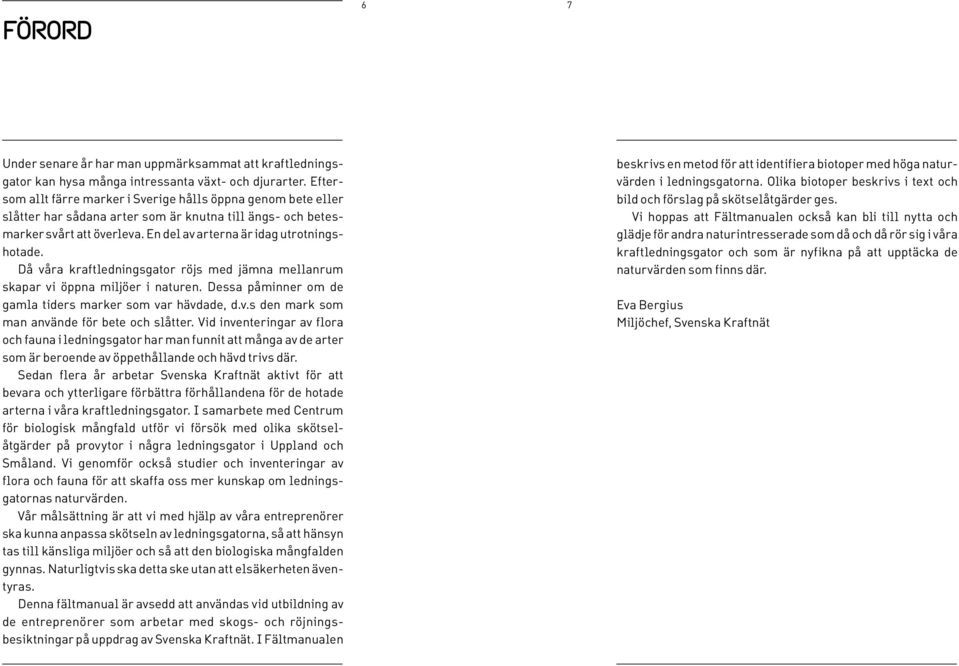 6

7

FÖRORD

Under senare år har man uppmärksammat att kraftledningsgator kan hysa många intressanta växt- och djurarter. Eftersom allt färre marker i Sverige hålls öppna genom bete eller slåtter har sådana arter som är knutna till ängs- och betesmarker svårt att överleva. En del av arterna är idag utrotningshotade.

Då våra kraftledningsgator röjs med jämna mellanrum skapar vi öppna miljöer i naturen. Dessa påminner om de gamla tiders marker som var hävdade, d.v.s den mark som man använde för bete och slåtter. Vid inventeringar av flora och fauna i ledningsgator har man funnit att många av de arter som är beroende av öppethållande och hävd trivs där.

Sedan flera år arbetar Svenska Kraftnät aktivt för att bevara och ytterligare förbättra förhållandena för de hotade arterna i våra kraftledningsgator. I samarbete med Centrum för biologisk mångfald utför vi försök med olika skötselåtgärder på provytor i några ledningsgator i Uppland och Småland. Vi genomför också studier och inventeringar av flora och fauna för att skaffa oss mer kunskap om ledningsgatornas naturvärden.

Vår målsättning är att vi med hjälp av våra entreprenörer ska kunna anpassa skötseln av ledningsgatorna, så att hänsyn tas till känsliga miljöer och så att den biologiska mångfalden gynnas. Naturligtvis ska detta ske utan att elsäkerheten äventyras.

Denna fältmanual är avsedd att användas vid utbildning av de entreprenörer som arbetar med skogs- och röjningsbesiktningar på uppdrag av Svenska Kraftnät. I Fältmanualen beskrivs en metod för att identifiera biotoper med höga naturvärden i ledningsgatorna. Olika biotoper beskrivs i text och bild och förslag på skötselåtgärder ges.

Vi hoppas att Fältmanualen också kan bli till nytta och glädje för andra naturintresserade som då och då rör sig i våra kraftledningsgator och som är nyfikna på att upptäcka de naturvärden som finns där.

Eva Bergius
Miljöchef, Svenska Kraftnät